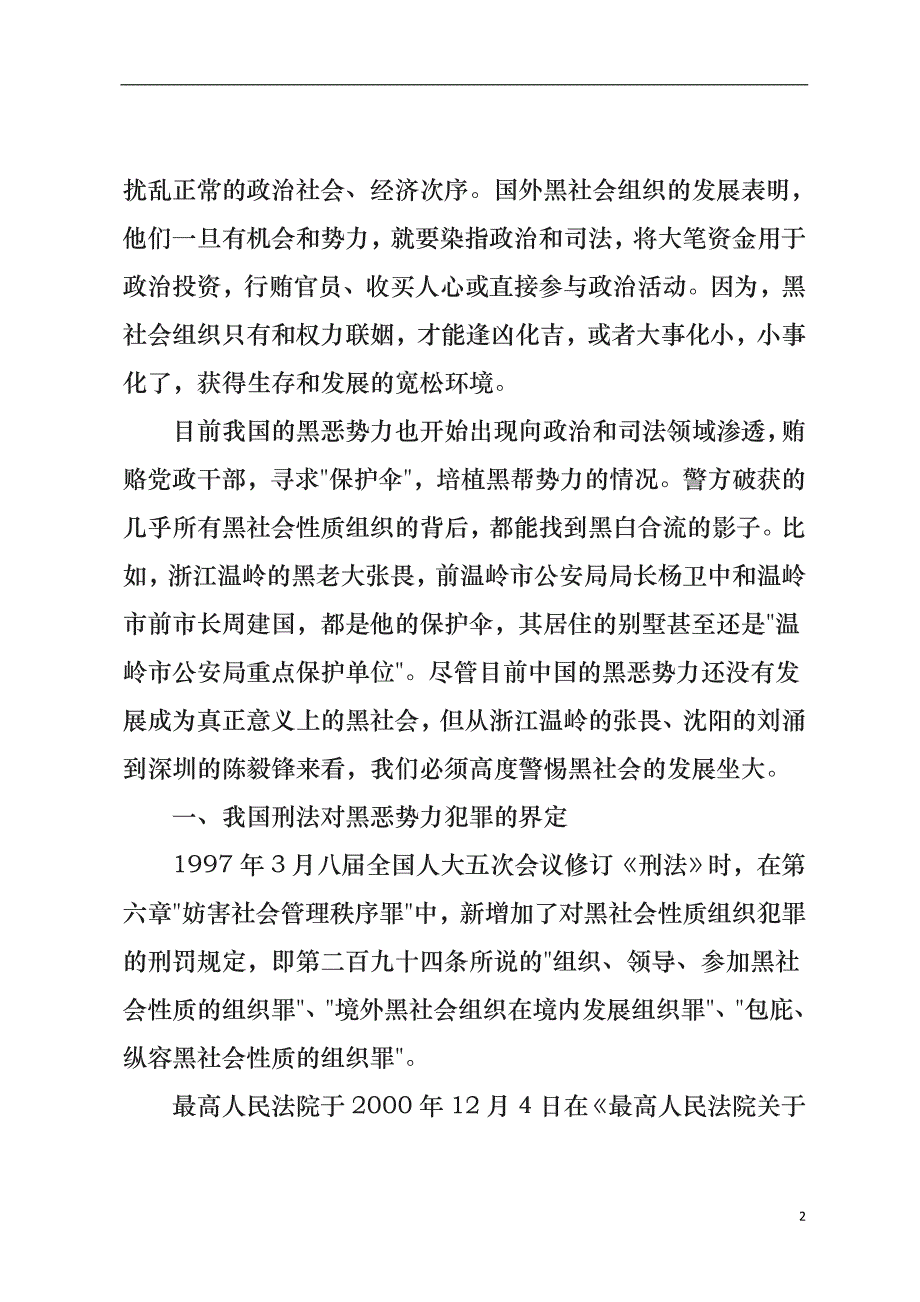 扰乱正常的政治社会、经济次序。国外黑社会组织的发展表明，他们一旦有机会和势力，就要染指政治和司法，将大笔资金用于政治投资，行贿官员、收买人心或直接参与政治活动。因为，黑社会组织只有和权力联姻，才能逢凶化吉，或者大事化小，小事化了，获得生存和发展的宽松环境。

目前我国的黑恶势力也开始出现向政治和司法领域渗透，贿赂党政干部，寻求"保护伞"，培植黑帮势力的情况。警方破获的几乎所有黑社会性质组织的背后，都能找到黑白合流的影子。比如，浙江温岭的黑老大张畏，前温岭市公安局局长杨卫中和温岭市前市长周建国，都是他的保护伞，其居住的别墅甚至还是"温岭市公安局重点保护单位"。尽管目前中国的黑恶势力还没有发展成为真正意义上的黑社会，但从浙江温岭的张畏、沈阳的刘涌到深圳的陈毅锋来看，我们必须高度警惕黑社会的发展坐大。

一、我国刑法对黑恶势力犯罪的界定

1997 年 3 月八届全国人大五次会议修订《刑法》时，在第六章"妨害社会管理秩序罪"中，新增加了对黑社会性质组织犯罪的刑罚规定，即第二百九十四条所说的"组织、领导、参加黑社会性质的组织罪"、"境外黑社会组织在境内发展组织罪"、"包庇、纵容黑社会性质的组织罪"。

最高人民法院于 2000 年 12 月 4 日在《最高人民法院关于

2